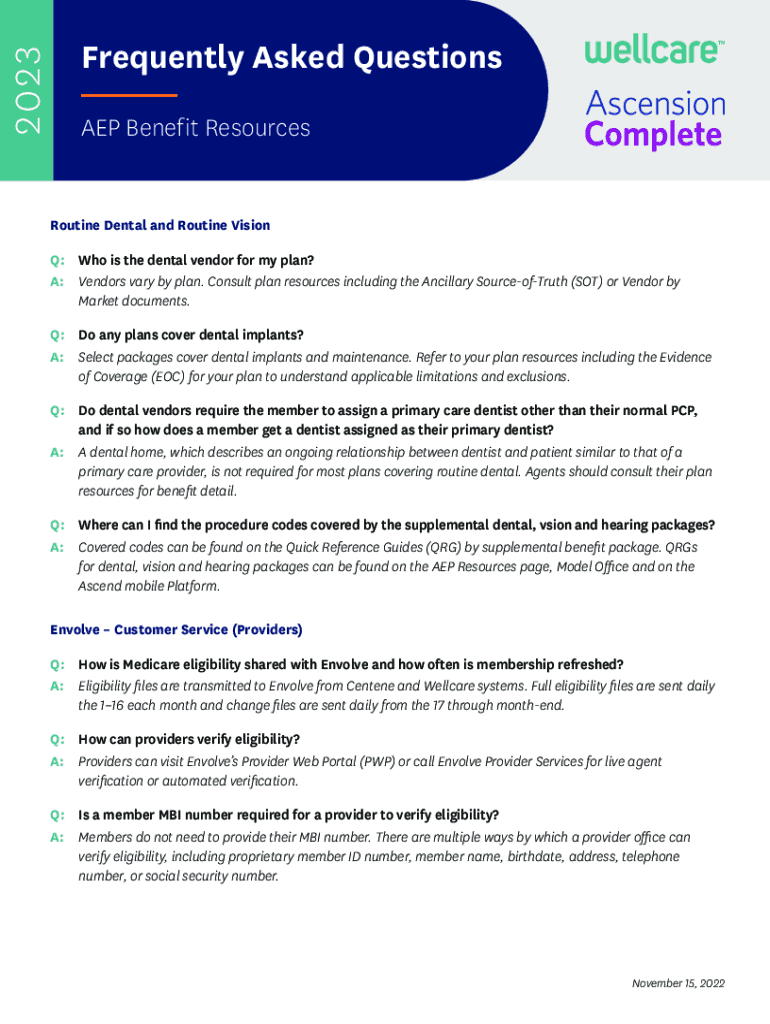 2023

Frequently Asked Questions

AEP Benefit Resources

wellcare™

Ascension Complete

Routine Dental and Routine Vision

Q: Who is the dental vendor for my plan?
A: Vendors vary by plan. Consult plan resources including the Ancillary Source-of-Truth (SOT) or Vendor by Market documents.

Q: Do any plans cover dental implants?
A: Select packages cover dental implants and maintenance. Refer to your plan resources including the Evidence of Coverage (EOC) for your plan to understand applicable limitations and exclusions.

Q: Do dental vendors require the member to assign a primary care dentist other than their normal PCP, and if so how does a member get a dentist assigned as their primary dentist?
A: A dental home, which describes an ongoing relationship between dentist and patient similar to that of a primary care provider, is not required for most plans covering routine dental. Agents should consult their plan resources for benefit detail.

Q: Where can I find the procedure codes covered by the supplemental dental, vsion and hearing packages?
A: Covered codes can be found on the Quick Reference Guides (QRG) by supplemental benefit package. QRGs for dental, vision and hearing packages can be found on the AEP Resources page, Model Office and on the Ascend mobile Platform.

Envolve – Customer Service (Providers)

Q: How is Medicare eligibility shared with Envolve and how often is membership refreshed?
A: Eligibility files are transmitted to Envolve from Centene and Wellcare systems. Full eligibility files are sent daily the 1–16 each month and change files are sent daily from the 17 through month-end.

Q: How can providers verify eligibility?
A: Providers can visit Envolve's Provider Web Portal (PWP) or call Envolve Provider Services for live agent verification or automated verification.

Q: Is a member MBI number required for a provider to verify eligibility?
A: Members do not need to provide their MBI number. There are multiple ways by which a provider office can verify eligibility, including proprietary member ID number, member name, birthdate, address, telephone number, or social security number.

November 15, 2022